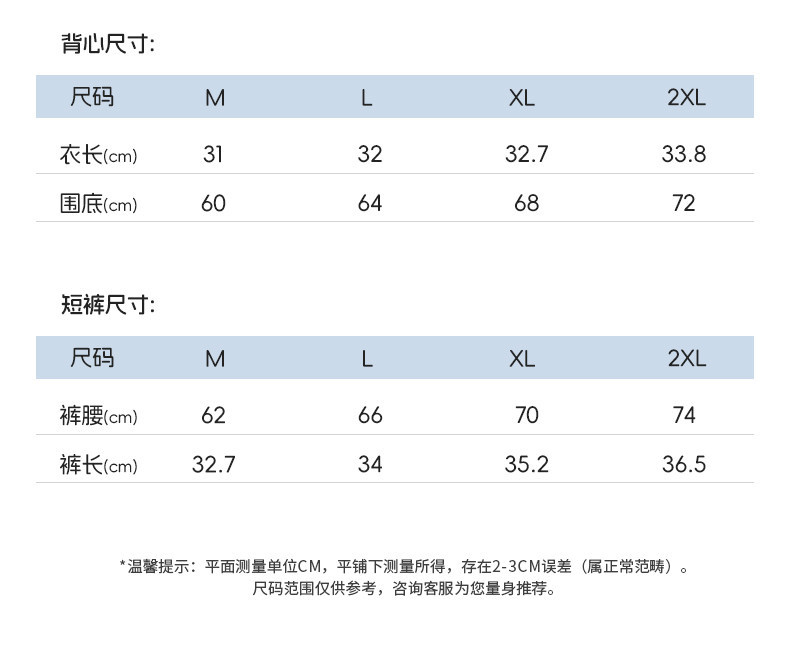 背心尺寸:

| 尺码 | M | L | XL | 2XL |
|---|---|---|---|---|
| 衣长(cm) | 31 | 32 | 32.7 | 33.8 |
| 围底(cm) | 60 | 64 | 68 | 72 |

短裤尺寸:

| 尺码 | M | L | XL | 2XL |
|---|---|---|---|---|
| 裤腰(cm) | 62 | 66 | 70 | 74 |
| 裤长(cm) | 32.7 | 34 | 35.2 | 36.5 |

*温馨提示：平面测量单位CM，平铺下测量所得，存在2-3CM误差（属正常范畴）。
尺码范围仅供参考，咨询客服为您量身推荐。